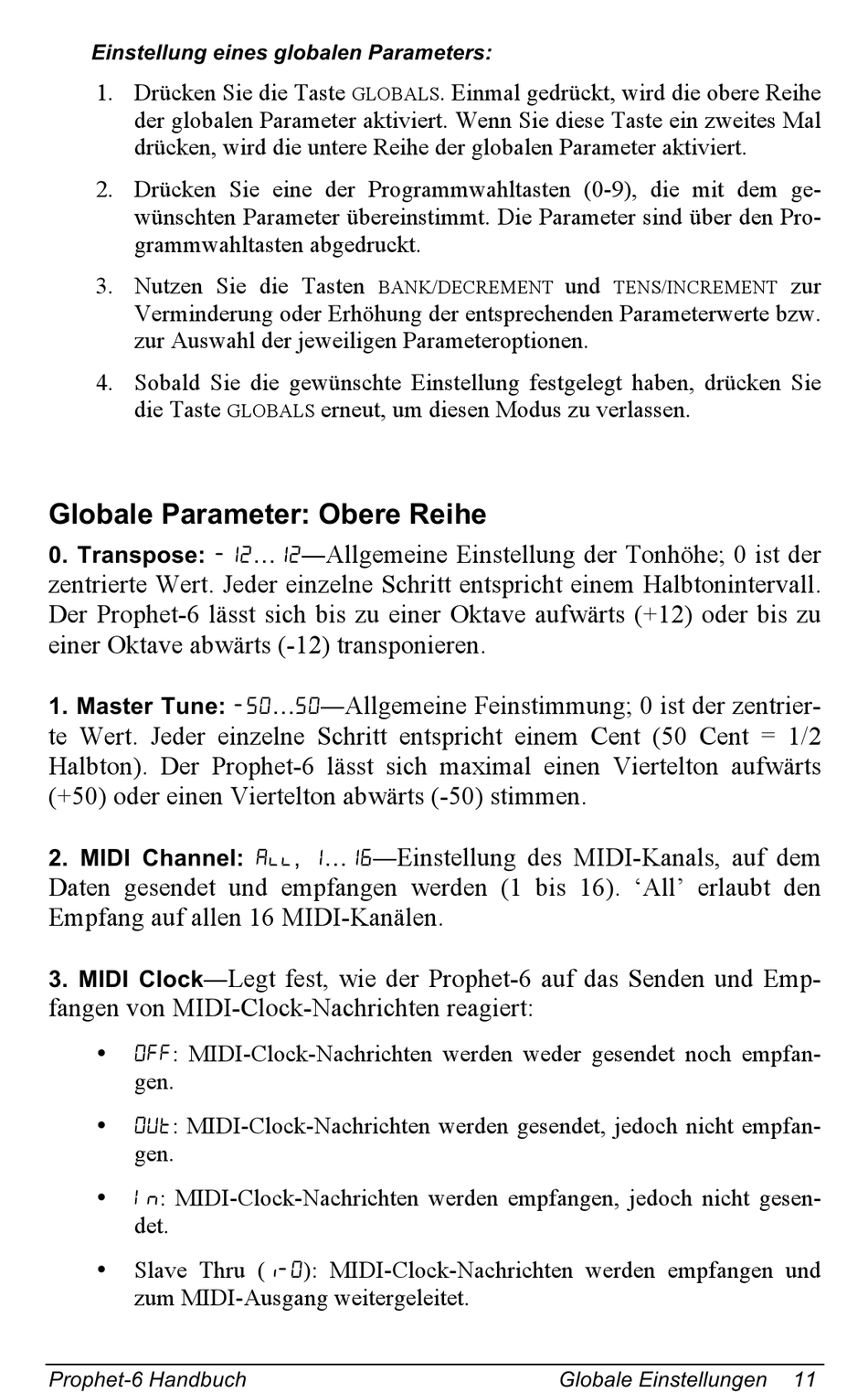 Einstellung eines globalen Parameters:

1. Drücken Sie die Taste GLOBALS. Einmal gedrückt, wird die obere Reihe der globalen Parameter aktiviert. Wenn Sie diese Taste ein zweites Mal drücken, wird die untere Reihe der globalen Parameter aktiviert.

2. Drücken Sie eine der Programmwahltasten (0-9), die mit dem gewünschten Parameter übereinstimmt. Die Parameter sind über den Programmwahltasten abgedruckt.

3. Nutzen Sie die Tasten BANK/DECREMENT und TENS/INCREMENT zur Verminderung oder Erhöhung der entsprechenden Parameterwerte bzw. zur Auswahl der jeweiligen Parameteroptionen.

4. Sobald Sie die gewünschte Einstellung festgelegt haben, drücken Sie die Taste GLOBALS erneut, um diesen Modus zu verlassen.

Globale Parameter: Obere Reihe

0. Transpose: -12… 12—Allgemeine Einstellung der Tonhöhe; 0 ist der zentrierte Wert. Jeder einzelne Schritt entspricht einem Halbtonintervall. Der Prophet-6 lässt sich bis zu einer Oktave aufwärts (+12) oder bis zu einer Oktave abwärts (-12) transponieren.

1. Master Tune: -50…50—Allgemeine Feinstimmung; 0 ist der zentrierte Wert. Jeder einzelne Schritt entspricht einem Cent (50 Cent = 1/2 Halbton). Der Prophet-6 lässt sich maximal einen Viertelton aufwärts (+50) oder einen Viertelton abwärts (-50) stimmen.

2. MIDI Channel: ALL, 1… 16—Einstellung des MIDI-Kanals, auf dem Daten gesendet und empfangen werden (1 bis 16). ‘All’ erlaubt den Empfang auf allen 16 MIDI-Kanälen.

3. MIDI Clock—Legt fest, wie der Prophet-6 auf das Senden und Empfangen von MIDI-Clock-Nachrichten reagiert:

• OFF: MIDI-Clock-Nachrichten werden weder gesendet noch empfangen.

• OUt: MIDI-Clock-Nachrichten werden gesendet, jedoch nicht empfangen.

• In: MIDI-Clock-Nachrichten werden empfangen, jedoch nicht gesendet.

• Slave Thru (i-O): MIDI-Clock-Nachrichten werden empfangen und zum MIDI-Ausgang weitergeleitet.

Prophet-6 Handbuch    Globale Einstellungen 11